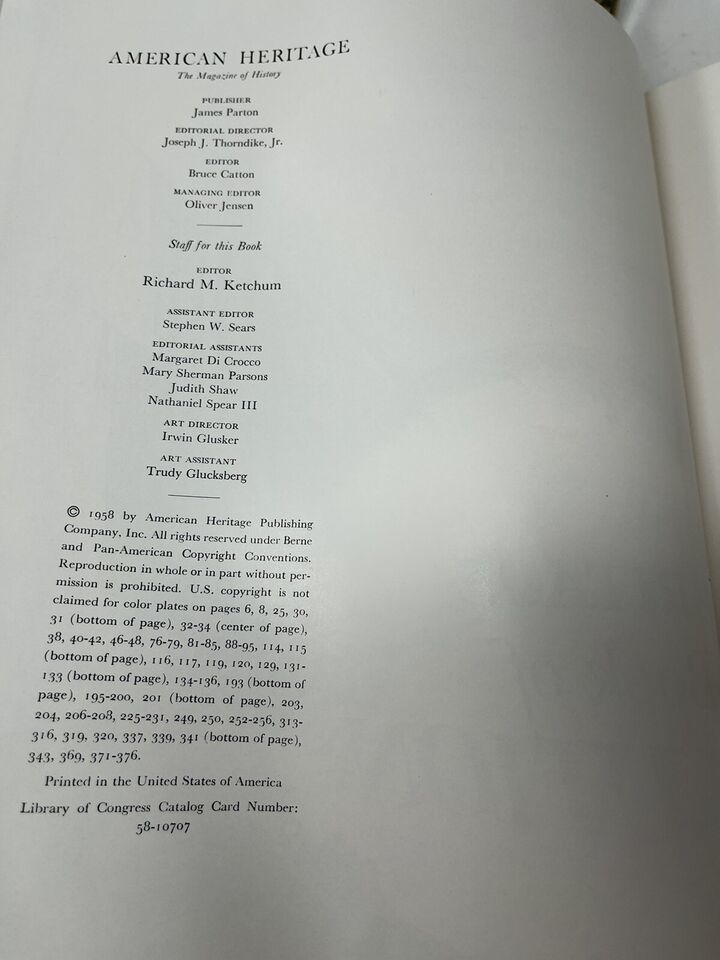 AMERICAN HERITAGE
The Magazine of History

PUBLISHER
James Parton

EDITORIAL DIRECTOR
Joseph J. Thorndike, Jr.

EDITOR
Bruce Catton

MANAGING EDITOR
Oliver Jensen

Staff for this Book

EDITOR
Richard M. Ketchum

ASSISTANT EDITOR
Stephen W. Sears

EDITORIAL ASSISTANTS
Margaret Di Crocco
Mary Sherman Parsons
Judith Shaw
Nathaniel Spear III

ART DIRECTOR
Irwin Glusker

ART ASSISTANT
Trudy Glucksberg

© 1958 by American Heritage Publishing Company, Inc. All rights reserved under Berne and Pan-American Copyright Conventions. Reproduction in whole or in part without permission is prohibited. U.S. copyright is not claimed for color plates on pages 6, 8, 25, 30, 31 (bottom of page), 32-34 (center of page), 38, 40-42, 46-48, 76-79, 81-85, 88-95, 114, 115 (bottom of page), 116, 117, 119, 120, 129, 131-133 (bottom of page), 134-136, 193 (bottom of page), 195-200, 201 (bottom of page), 203, 204, 206-208, 225-231, 249, 250, 252-256, 313-316, 319, 320, 337, 339, 341 (bottom of page), 343, 369, 371-376.

Printed in the United States of America

Library of Congress Catalog Card Number: 58-10707